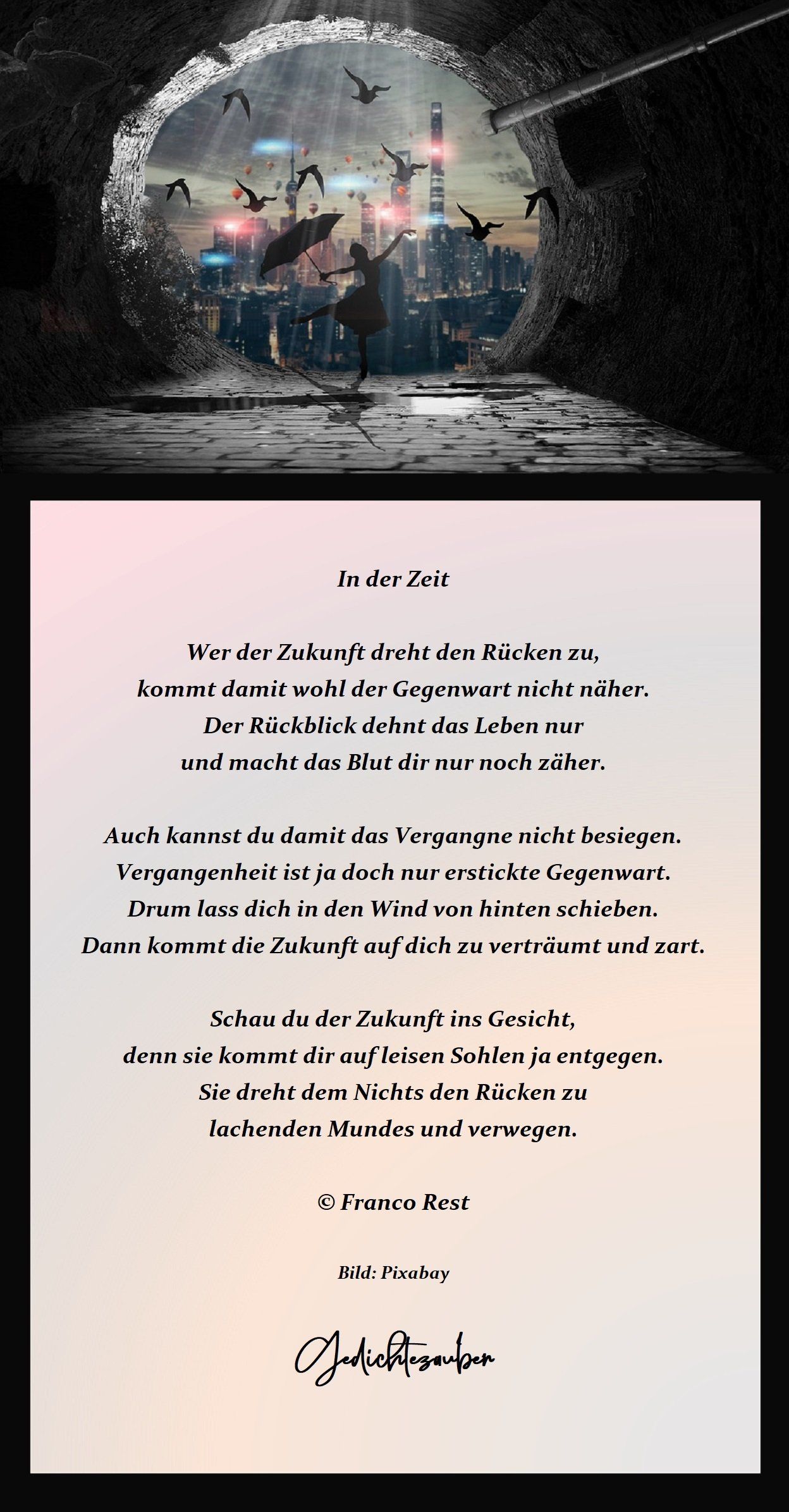 In der Zeit

Wer der Zukunft dreht den Rücken zu,
kommt damit wohl der Gegenwart nicht näher.
Der Rückblick dehnt das Leben nur
und macht das Blut dir nur noch zäher.

Auch kannst du damit das Vergangne nicht besiegen.
Vergangenheit ist ja doch nur erstickte Gegenwart.
Drum lass dich in den Wind von hinten schieben.
Dann kommt die Zukunft auf dich zu verträumt und zart.

Schau du der Zukunft ins Gesicht,
denn sie kommt dir auf leisen Sohlen ja entgegen.
Sie dreht dem Nichts den Rücken zu
lachenden Mundes und verwegen.

© Franco Rest

Bild: Pixabay

Gedichtezauber